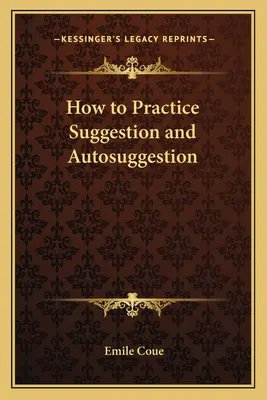 —KESSINGER'S LEGACY REPRINTS—

How to Practice Suggestion and Autosuggestion

Emile Coue